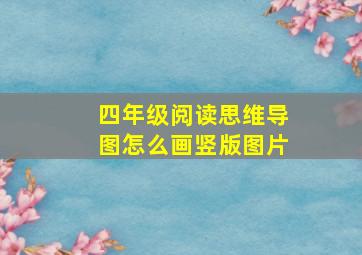 四年级阅读思维导图怎么画竖版图片